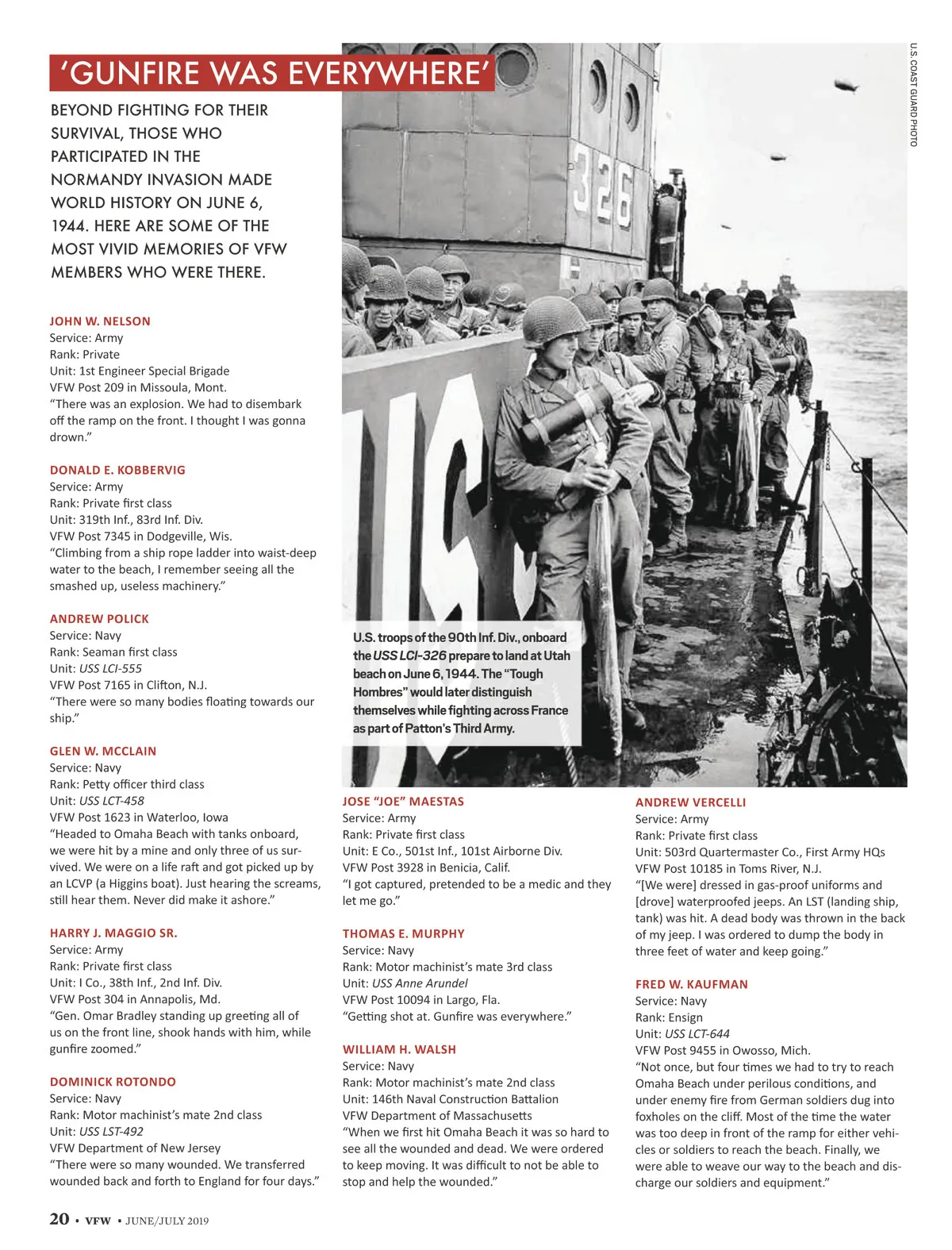 'GUNFIRE WAS EVERYWHERE'

BEYOND FIGHTING FOR THEIR SURVIVAL, THOSE WHO PARTICIPATED IN THE NORMANDY INVASION MADE WORLD HISTORY ON JUNE 6, 1944. HERE ARE SOME OF THE MOST VIVID MEMORIES OF VFW MEMBERS WHO WERE THERE.

U.S. COAST GUARD PHOTO

326

U.S. troops of the 90th Inf. Div., onboard the USS LCI-326 prepare to land at Utah beach on June 6, 1944. The "Tough Hombres" would later distinguish themselves while fighting across France as part of Patton's Third Army.

JOHN W. NELSON
Service: Army
Rank: Private
Unit: 1st Engineer Special Brigade
VFW Post 209 in Missoula, Mont.
"There was an explosion. We had to disembark off the ramp on the front. I thought I was gonna drown."

DONALD E. KOBBERVIG
Service: Army
Rank: Private first class
Unit: 319th Inf., 83rd Inf. Div.
VFW Post 7345 in Dodgeville, Wis.
"Climbing from a ship rope ladder into waist-deep water to the beach, I remember seeing all the smashed up, useless machinery."

ANDREW POLICK
Service: Navy
Rank: Seaman first class
Unit: USS LCI-555
VFW Post 7165 in Clifton, N.J.
"There were so many bodies floating towards our ship."

GLEN W. MCCLAIN
Service: Navy
Rank: Petty officer third class
Unit: USS LCT-458
VFW Post 1623 in Waterloo, Iowa
"Headed to Omaha Beach with tanks onboard, we were hit by a mine and only three of us survived. We were on a life raft and got picked up by an LCVP (a Higgins boat). Just hearing the screams, still hear them. Never did make it ashore."

HARRY J. MAGGIO SR.
Service: Army
Rank: Private first class
Unit: I Co., 38th Inf., 2nd Inf. Div.
VFW Post 304 in Annapolis, Md.
"Gen. Omar Bradley standing up greeting all of us on the front line, shook hands with him, while gunfire zoomed."

DOMINICK ROTONDO
Service: Navy
Rank: Motor machinist's mate 2nd class
Unit: USS LST-492
VFW Department of New Jersey
"There were so many wounded. We transferred wounded back and forth to England for four days."

JOSE "JOE" MAESTAS
Service: Army
Rank: Private first class
Unit: E Co., 501st Inf., 101st Airborne Div.
VFW Post 3928 in Benicia, Calif.
"I got captured, pretended to be a medic and they let me go."

THOMAS E. MURPHY
Service: Navy
Rank: Motor machinist's mate 3rd class
Unit: USS Anne Arundel
VFW Post 10094 in Largo, Fla.
"Getting shot at. Gunfire was everywhere."

WILLIAM H. WALSH
Service: Navy
Rank: Motor machinist's mate 2nd class
Unit: 146th Naval Construction Battalion
VFW Department of Massachusetts
"When we first hit Omaha Beach it was so hard to see all the wounded and dead. We were ordered to keep moving. It was difficult to not be able to stop and help the wounded."

ANDREW VERCELLI
Service: Army
Rank: Private first class
Unit: 503rd Quartermaster Co., First Army HQs
VFW Post 10185 in Toms River, N.J.
"[We were] dressed in gas-proof uniforms and [drove] waterproofed jeeps. An LST (landing ship, tank) was hit. A dead body was thrown in the back of my jeep. I was ordered to dump the body in three feet of water and keep going."

FRED W. KAUFMAN
Service: Navy
Rank: Ensign
Unit: USS LCT-644
VFW Post 9455 in Owosso, Mich.
"Not once, but four times we had to try to reach Omaha Beach under perilous conditions, and under enemy fire from German soldiers dug into foxholes on the cliff. Most of the time the water was too deep in front of the ramp for either vehicles or soldiers to reach the beach. Finally, we were able to weave our way to the beach and discharge our soldiers and equipment."

20 • VFW • JUNE/JULY 2019